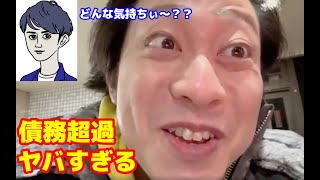 どんな気持ちぃ〜？？

債務超過
ヤバすぎる